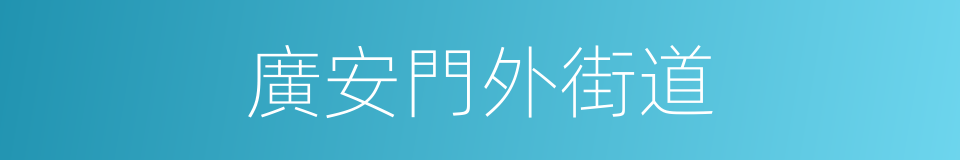 廣安門外街道